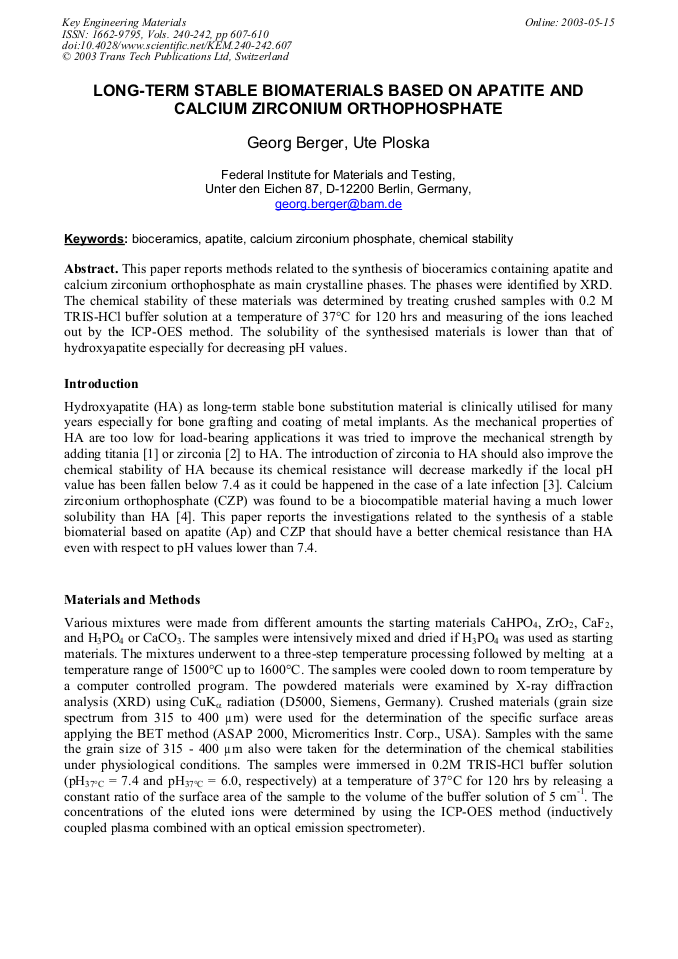 Key Engineering Materials
ISSN: 1662-9795, Vols. 240-242, pp 607-610
doi:10.4028/www.scientific.net/KEM.240-242.607
© 2003 Trans Tech Publications Ltd, Switzerland

Online: 2003-05-15

LONG-TERM STABLE BIOMATERIALS BASED ON APATITE AND CALCIUM ZIRCONIUM ORTHOPHOSPHATE

Georg Berger, Ute Ploska

Federal Institute for Materials and Testing,
Unter den Eichen 87, D-12200 Berlin, Germany,
georg.berger@bam.de

Keywords: bioceramics, apatite, calcium zirconium phosphate, chemical stability

Abstract. This paper reports methods related to the synthesis of bioceramics containing apatite and calcium zirconium orthophosphate as main crystalline phases. The phases were identified by XRD. The chemical stability of these materials was determined by treating crushed samples with 0.2 M TRIS-HCl buffer solution at a temperature of 37°C for 120 hrs and measuring of the ions leached out by the ICP-OES method. The solubility of the synthesised materials is lower than that of hydroxyapatite especially for decreasing pH values.

Introduction

Hydroxyapatite (HA) as long-term stable bone substitution material is clinically utilised for many years especially for bone grafting and coating of metal implants. As the mechanical properties of HA are too low for load-bearing applications it was tried to improve the mechanical strength by adding titania [1] or zirconia [2] to HA. The introduction of zirconia to HA should also improve the chemical stability of HA because its chemical resistance will decrease markedly if the local pH value has been fallen below 7.4 as it could be happened in the case of a late infection [3]. Calcium zirconium orthophosphate (CZP) was found to be a biocompatible material having a much lower solubility than HA [4]. This paper reports the investigations related to the synthesis of a stable biomaterial based on apatite (Ap) and CZP that should have a better chemical resistance than HA even with respect to pH values lower than 7.4.

Materials and Methods

Various mixtures were made from different amounts the starting materials $CaHPO_4$, $ZrO_2$, $CaF_2$, and $H_3PO_4$ or $CaCO_3$. The samples were intensively mixed and dried if $H_3PO_4$ was used as starting materials. The mixtures underwent to a three-step temperature processing followed by melting at a temperature range of 1500°C up to 1600°C. The samples were cooled down to room temperature by a computer controlled program. The powdered materials were examined by X-ray diffraction analysis (XRD) using $CuK_\alpha$ radiation (D5000, Siemens, Germany). Crushed materials (grain size spectrum from 315 to 400 µm) were used for the determination of the specific surface areas applying the BET method (ASAP 2000, Micromeritics Instr. Corp., USA). Samples with the same the grain size of 315 - 400 µm also were taken for the determination of the chemical stabilities under physiological conditions. The samples were immersed in 0.2M TRIS-HCl buffer solution ($pH_{37°C}$ = 7.4 and $pH_{37°C}$ = 6.0, respectively) at a temperature of 37°C for 120 hrs by releasing a constant ratio of the surface area of the sample to the volume of the buffer solution of 5 $cm^{-1}$. The concentrations of the eluted ions were determined by using the ICP-OES method (inductively coupled plasma combined with an optical emission spectrometer).